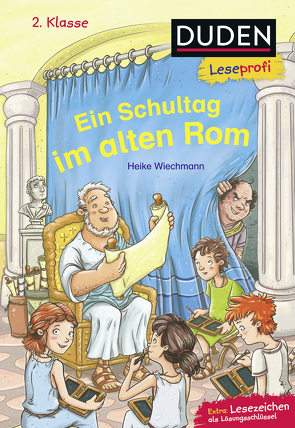 2. Klasse

DUDEN

Leseprofi

Ein Schultag im alten Rom

Heike Wiechmann

Extra: Lesezeichen als Lösungsschlüssel